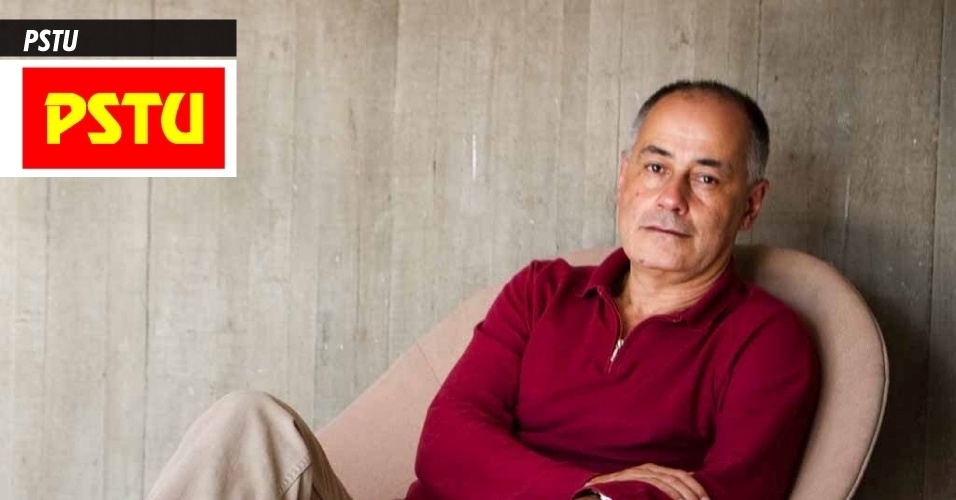 PSTU

PSTU